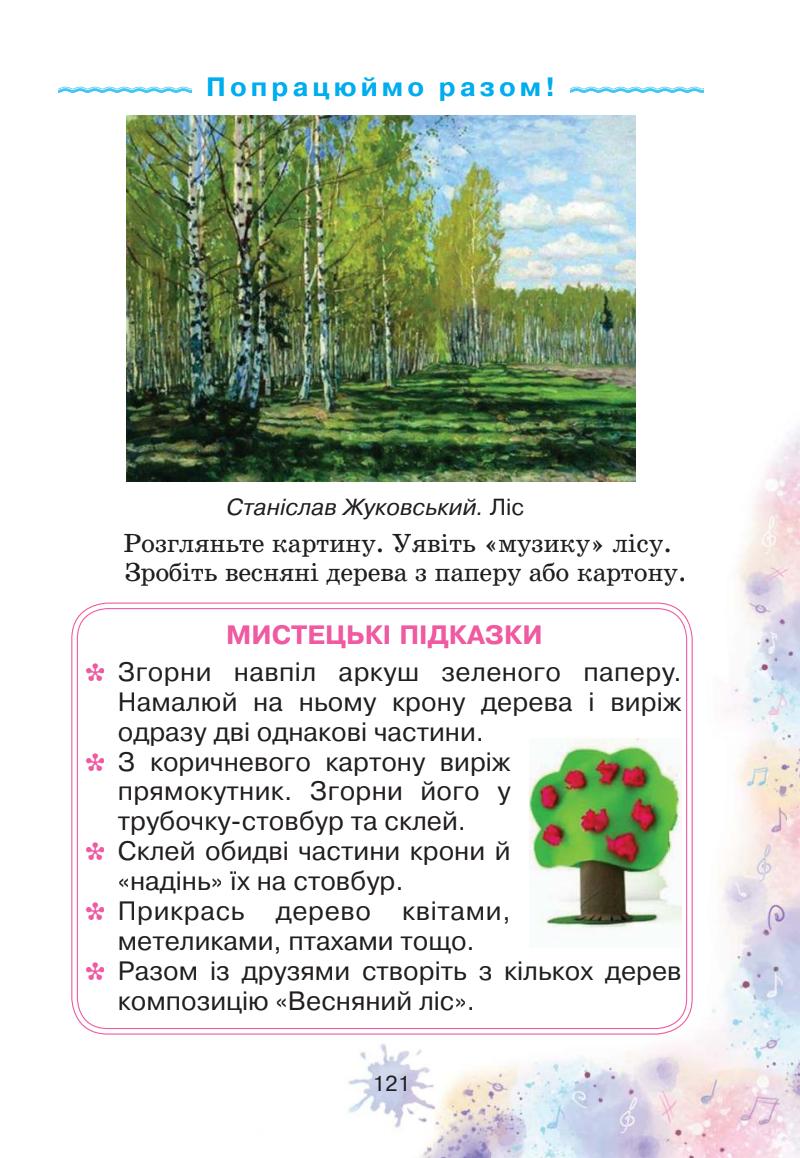 Попрацюймо разом!

Станіслав Жуковський. Ліс

Розгляньте картину. Уявіть «музику» лісу. Зробіть весняні дерева з паперу або картону.

МИСТЕЦЬКІ ПІДКАЗКИ

Згорни навпіл аркуш зеленого паперу. Намалюй на ньому крону дерева і виріж одразу дві однакові частини.

З коричневого картону виріж прямокутник. Згорни його у трубочку-стовбур та склей.

Склей обидві частини крони й «надінь» їх на стовбур.

Прикрась дерево квітами, метеликами, птахами тощо.

Разом із друзями створіть з кількох дерев композицію «Весняний ліс».

121